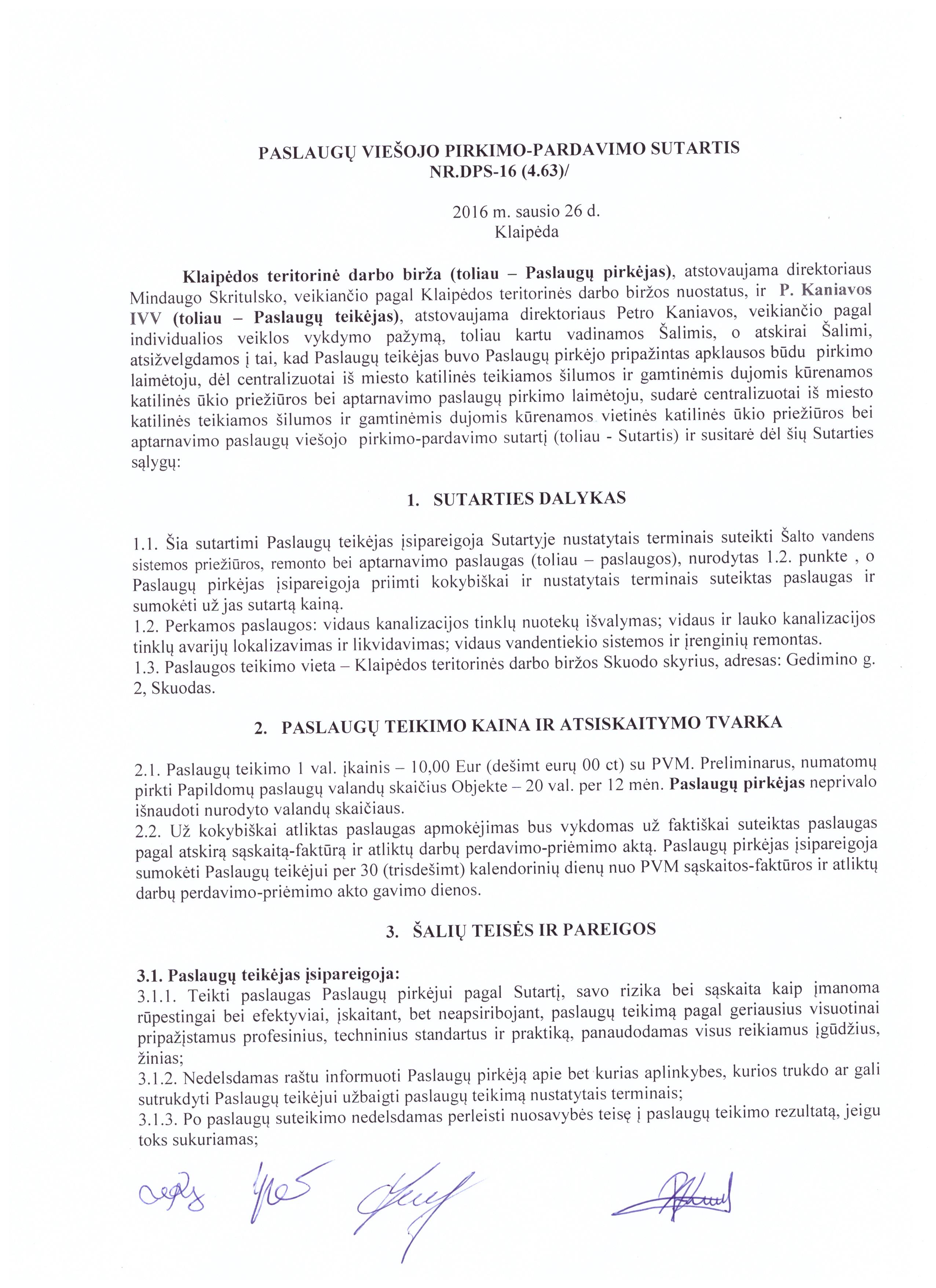 PASLAUGŲ VIEŠOJO PIRKIMO-PARDAVIMO SUTARTIS
NR.DPS-16 (4.63)/

2016 m. sausio 26 d.
Klaipėda

Klaipėdos teritorinė darbo birža (toliau – Paslaugų pirkėjas), atstovaujama direktoriaus Mindaugo Skritulsko, veikiančio pagal Klaipėdos teritorinės darbo biržos nuostatus, ir P. Kaniavos IVV (toliau – Paslaugų teikėjas), atstovaujama direktoriaus Petro Kaniavos, veikiančio pagal individualios veiklos vykdymo pažymą, toliau kartu vadinamos Šalimis, o atskirai Šalimi, atsižvelgdamos į tai, kad Paslaugų teikėjas buvo Paslaugų pirkėjo pripažintas apklausos būdu pirkimo laimėtoju, dėl centralizuotai iš miesto katilinės teikiamos šilumos ir gamtinėmis dujomis kūrenamos katilinės ūkio priežiūros bei aptarnavimo paslaugų pirkimo laimėtoju, sudarė centralizuotai iš miesto katilinės teikiamos šilumos ir gamtinėmis dujomis kūrenamos vietinės katilinės ūkio priežiūros bei aptarnavimo paslaugų viešojo pirkimo-pardavimo sutartį (toliau - Sutartis) ir susitarė dėl šių Sutarties sąlygų:

1. SUTARTIES DALYKAS

1.1. Šia sutartimi Paslaugų teikėjas įsipareigoja Sutartyje nustatytais terminais suteikti Šalto vandens sistemos priežiūros, remonto bei aptarnavimo paslaugas (toliau – paslaugos), nurodytas 1.2. punkte , o Paslaugų pirkėjas įsipareigoja priimti kokybiškai ir nustatytais terminais suteiktas paslaugas ir sumokėti už jas sutartą kainą.
1.2. Perkamos paslaugos: vidaus kanalizacijos tinklų nuotekų išvalymas; vidaus ir lauko kanalizacijos tinklų avarijų lokalizavimas ir likvidavimas; vidaus vandentiekio sistemos ir įrenginių remontas.
1.3. Paslaugos teikimo vieta – Klaipėdos teritorinės darbo biržos Skuodo skyrius, adresas: Gedimino g. 2, Skuodas.

2. PASLAUGŲ TEIKIMO KAINA IR ATSISKAITYMO TVARKA

2.1. Paslaugų teikimo 1 val. įkainis – 10,00 Eur (dešimt eurų 00 ct) su PVM. Preliminarus, numatomų pirkti Papildomų paslaugų valandų skaičius Objekte – 20 val. per 12 mėn. Paslaugų pirkėjas neprivalo išnaudoti nurodyto valandų skaičiaus.
2.2. Už kokybiškai atliktas paslaugas apmokėjimas bus vykdomas už faktiškai suteiktas paslaugas pagal atskirą sąskaitą-faktūrą ir atliktų darbų perdavimo-priėmimo aktą. Paslaugų pirkėjas įsipareigoja sumokėti Paslaugų teikėjui per 30 (trisdešimt) kalendorinių dienų nuo PVM sąskaitos-faktūros ir atliktų darbų perdavimo-priėmimo akto gavimo dienos.

3. ŠALIŲ TEISĖS IR PAREIGOS

3.1. Paslaugų teikėjas įsipareigoja:
3.1.1. Teikti paslaugas Paslaugų pirkėjui pagal Sutartį, savo rizika bei sąskaita kaip įmanoma rūpestingai bei efektyviai, įskaitant, bet neapsiribojant, paslaugų teikimą pagal geriausius visuotinai pripažįstamus profesinius, techninius standartus ir praktiką, panaudodamas visus reikiamus įgūdžius, žinias;
3.1.2. Nedelsdamas raštu informuoti Paslaugų pirkėją apie bet kurias aplinkybes, kurios trukdo ar gali sutrukdyti Paslaugų teikėjui užbaigti paslaugų teikimą nustatytais terminais;
3.1.3. Po paslaugų suteikimo nedelsdamas perleisti nuosavybės teisę į paslaugų teikimo rezultatą, jeigu toks sukuriamas;